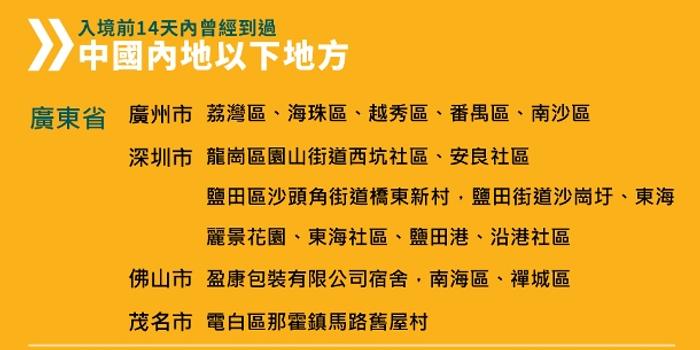 入境前14天內曾經到過
中國內地以下地方

廣東省 廣州市 荔灣區、海珠區、越秀區、番禺區、南沙區

深圳市 龍崗區園山街道西坑社區、安良社區

鹽田區沙頭角街道橋東新村，鹽田街道沙崗圩、東海麗景花園、東海社區、鹽田港、沿港社區

佛山市 盈康包裝有限公司宿舍，南海區、禪城區

茂名市 電白區那霍鎮馬路舊屋村